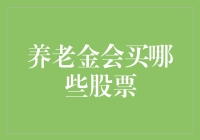 养老金会买哪些股票